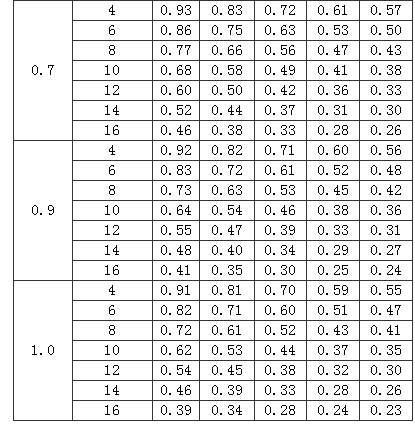 | | | | | | | |
|---|---|---|---|---|---|---|
| 0.7 | 4 | 0.93 | 0.83 | 0.72 | 0.61 | 0.57 |
| | 6 | 0.86 | 0.75 | 0.63 | 0.53 | 0.50 |
| | 8 | 0.77 | 0.66 | 0.56 | 0.47 | 0.43 |
| | 10 | 0.68 | 0.58 | 0.49 | 0.41 | 0.38 |
| | 12 | 0.60 | 0.50 | 0.42 | 0.36 | 0.33 |
| | 14 | 0.52 | 0.44 | 0.37 | 0.31 | 0.30 |
| | 16 | 0.46 | 0.38 | 0.33 | 0.28 | 0.26 |
| 0.9 | 4 | 0.92 | 0.82 | 0.71 | 0.60 | 0.56 |
| | 6 | 0.83 | 0.72 | 0.61 | 0.52 | 0.48 |
| | 8 | 0.73 | 0.63 | 0.53 | 0.45 | 0.42 |
| | 10 | 0.64 | 0.54 | 0.46 | 0.38 | 0.36 |
| | 12 | 0.55 | 0.47 | 0.39 | 0.33 | 0.31 |
| | 14 | 0.48 | 0.40 | 0.34 | 0.29 | 0.27 |
| | 16 | 0.41 | 0.35 | 0.30 | 0.25 | 0.24 |
| 1.0 | 4 | 0.91 | 0.81 | 0.70 | 0.59 | 0.55 |
| | 6 | 0.82 | 0.71 | 0.60 | 0.51 | 0.47 |
| | 8 | 0.72 | 0.61 | 0.52 | 0.43 | 0.41 |
| | 10 | 0.62 | 0.53 | 0.44 | 0.37 | 0.35 |
| | 12 | 0.54 | 0.45 | 0.38 | 0.32 | 0.30 |
| | 14 | 0.46 | 0.39 | 0.33 | 0.28 | 0.26 |
| | 16 | 0.39 | 0.34 | 0.28 | 0.24 | 0.23 |